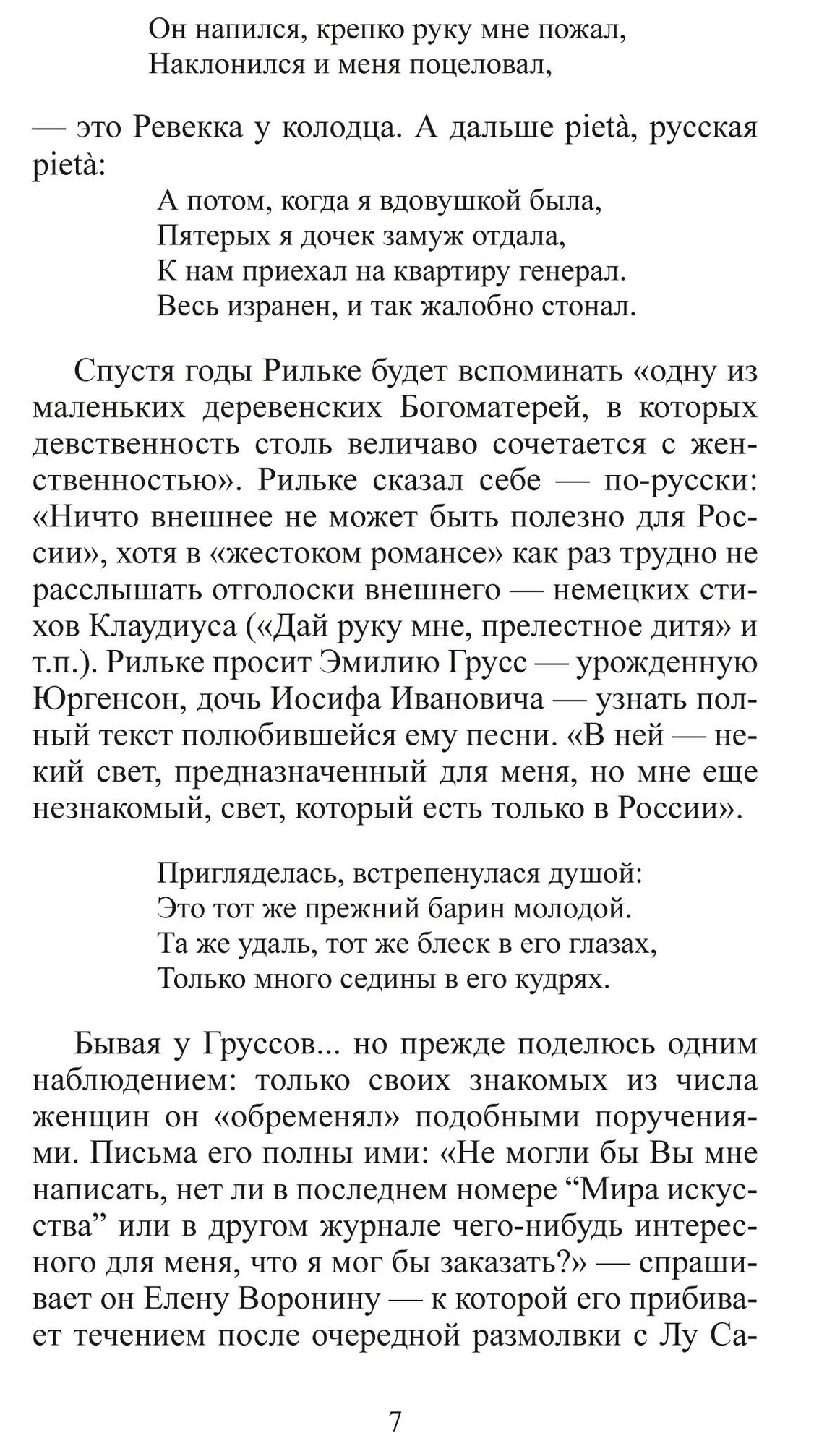 Он напился, крепко руку мне пожал,
Наклонился и меня поцеловал,

— это Ревекка у колодца. А дальше pietà, русская pietà:

А потом, когда я вдовушкой была,
Пятерых я дочек замуж отдала,
К нам приехал на квартиру генерал.
Весь изранен, и так жалобно стонал.

Спустя годы Рильке будет вспоминать «одну из маленьких деревенских Богоматерей, в которых девственность столь величаво сочетается с женственностью». Рильке сказал себе — по-русски: «Ничто внешнее не может быть полезно для России», хотя в «жестоком романсе» как раз трудно не расслышать отголоски внешнего — немецких стихов Клаудиуса («Дай руку мне, прелестное дитя» и т.п.). Рильке просит Эмилию Грусс — урожденную Юргенсон, дочь Иосифа Ивановича — узнать полный текст полюбившейся ему песни. «В ней — некий свет, предназначенный для меня, но мне еще незнакомый, свет, который есть только в России».

Пригляделась, встрепенулася душой:
Это тот же прежний барин молодой.
Та же удаль, тот же блеск в его глазах,
Только много седины в его кудрях.

Бывая у Груссов... но прежде поделюсь одним наблюдением: только своих знакомых из числа женщин он «обременял» подобными поручениями. Письма его полны ими: «Не могли бы Вы мне написать, нет ли в последнем номере “Мира искусства” или в другом журнале чего-нибудь интересного для меня, что я мог бы заказать?» — спрашивает он Елену Воронину — к которой его прибивает течением после очередной размолвки с Лу Са-

7